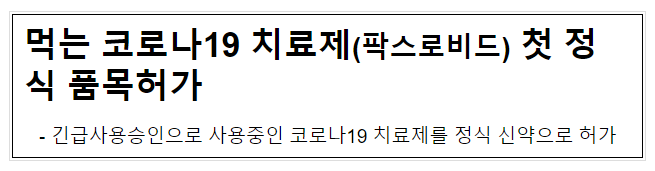 먹는 코로나19 치료제(팍스로비드) 첫 정식 품목허가

- 긴급사용승인으로 사용중인 코로나19 치료제를 정식 신약으로 허가